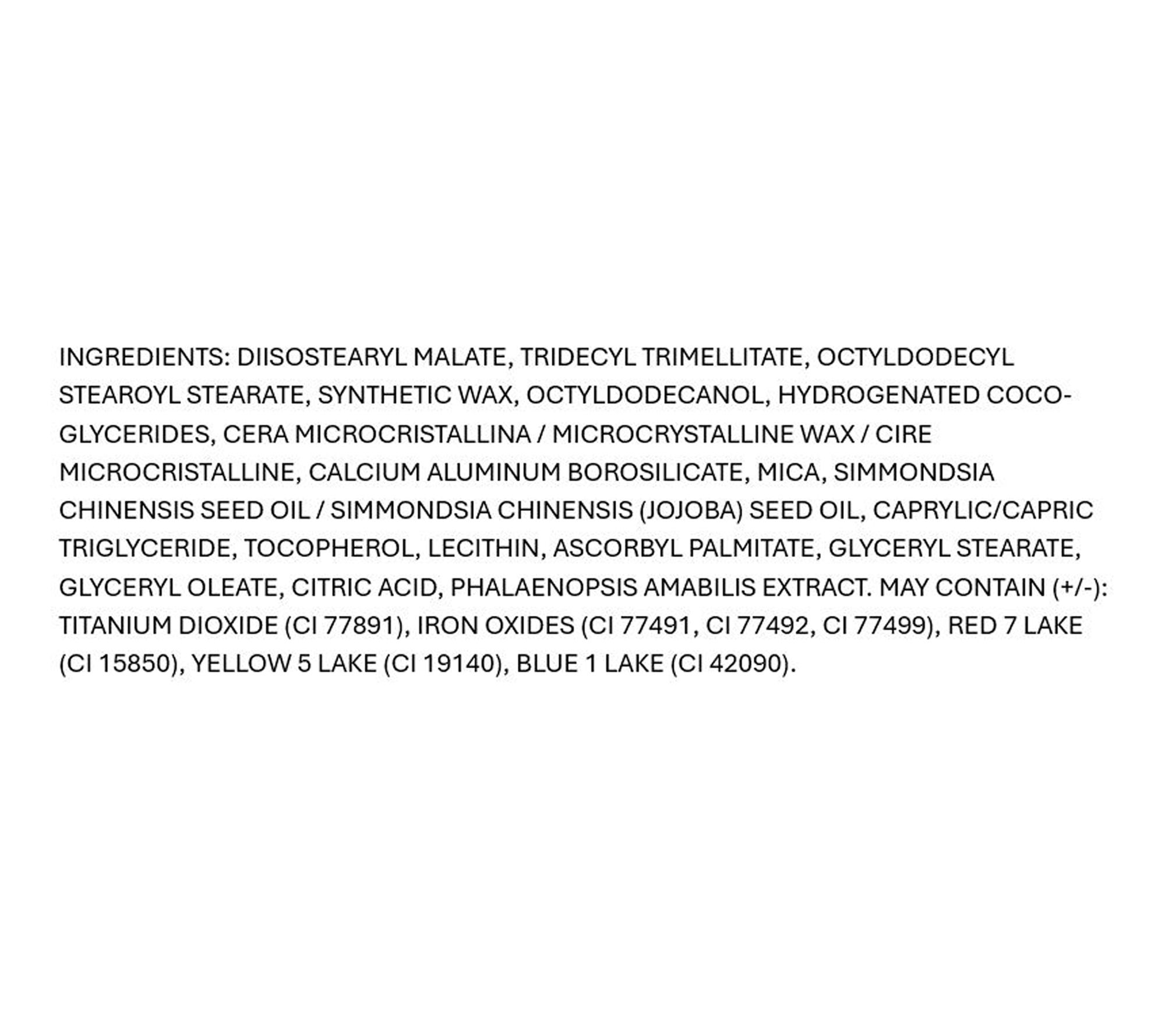 INGREDIENTS: DIISOSTEARYL MALATE, TRIDECYL TRIMELLITATE, OCTYLDODECYL STEAROYL STEARATE, SYNTHETIC WAX, OCTYLDODECANOL, HYDROGENATED COCO-GLYCERIDES, CERA MICROCRISTALLINA / MICROCRYSTALLINE WAX / CIRE MICROCRISTALLINE, CALCIUM ALUMINUM BOROSILICATE, MICA, SIMMONDSIA CHINENSIS SEED OIL / SIMMONDSIA CHINENSIS (JOJOBA) SEED OIL, CAPRYLIC/CAPRIC TRIGLYCERIDE, TOCOPHEROL, LECITHIN, ASCORBYL PALMITATE, GLYCERYL STEARATE, GLYCERYL OLEATE, CITRIC ACID, PHALAENOPSIS AMABILIS EXTRACT. MAY CONTAIN (+/-): TITANIUM DIOXIDE (CI 77891), IRON OXIDES (CI 77491, CI 77492, CI 77499), RED 7 LAKE (CI 15850), YELLOW 5 LAKE (CI 19140), BLUE 1 LAKE (CI 42090).